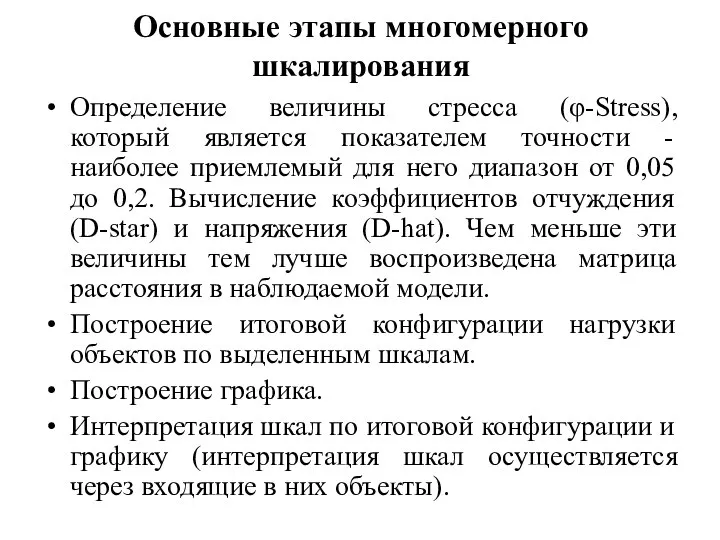 Основные этапы многомерного шкалирования

• Определение величины стресса (φ-Stress), который является показателем точности - наиболее приемлемый для него диапазон от 0,05 до 0,2. Вычисление коэффициентов отчуждения (D-star) и напряжения (D-hat). Чем меньше эти величины тем лучше воспроизведена матрица расстояния в наблюдаемой модели.

• Построение итоговой конфигурации нагрузки объектов по выделенным шкалам.

• Построение графика.

• Интерпретация шкал по итоговой конфигурации и графику (интерпретация шкал осуществляется через входящие в них объекты).